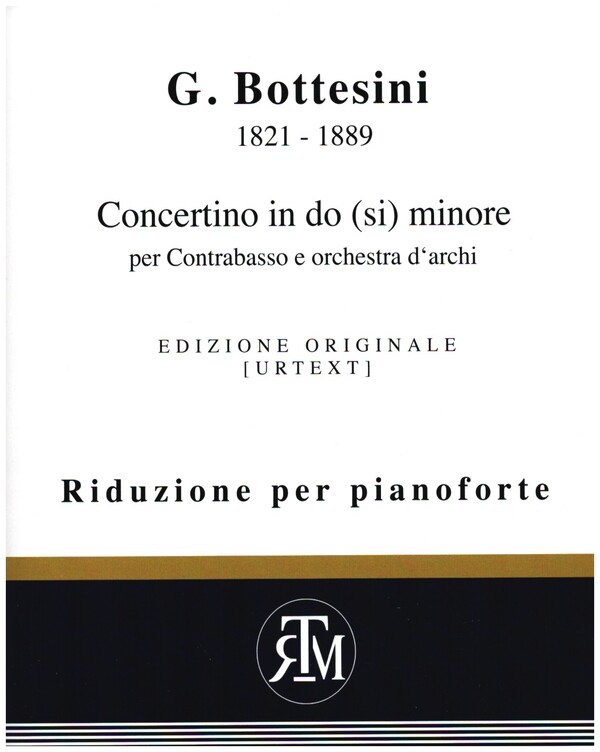 G. Bottesini
1821 - 1889

Concertino in do (si) minore
per Contrabasso e orchestra d'archi

EDIZIONE ORIGINALE
[URTEXT]

Riduzione per pianoforte

RTM